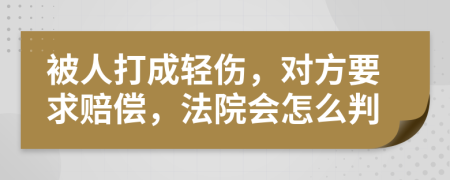 被人打成轻伤，对方要求赔偿，法院会怎么判